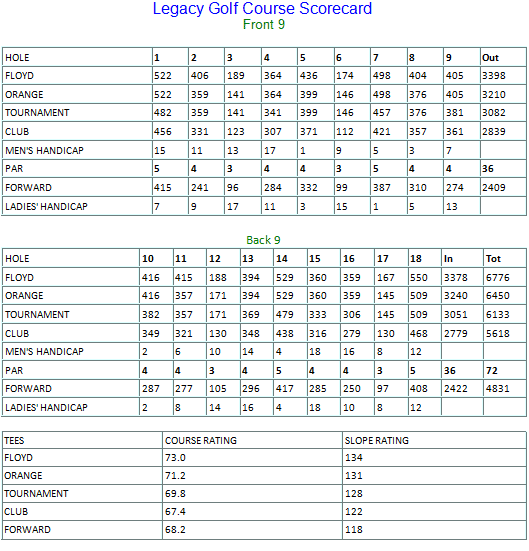 Legacy Golf Course Scorecard

Front 9

| HOLE | 1 | 2 | 3 | 4 | 5 | 6 | 7 | 8 | 9 | Out |
|---|---|---|---|---|---|---|---|---|---|---|
| FLOYD | 522 | 406 | 189 | 364 | 436 | 174 | 498 | 404 | 405 | 3398 |
| ORANGE | 522 | 359 | 141 | 364 | 399 | 146 | 498 | 376 | 405 | 3210 |
| TOURNAMENT | 482 | 359 | 141 | 341 | 399 | 146 | 457 | 376 | 381 | 3082 |
| CLUB | 456 | 331 | 123 | 307 | 371 | 112 | 421 | 357 | 361 | 2839 |
| MEN'S HANDICAP | 15 | 11 | 13 | 17 | 1 | 9 | 5 | 3 | 7 | |
| PAR | 5 | 4 | 3 | 4 | 4 | 3 | 5 | 4 | 4 | 36 |
| FORWARD | 415 | 241 | 96 | 284 | 332 | 99 | 387 | 310 | 274 | 2409 |
| LADIES' HANDICAP | 7 | 9 | 17 | 11 | 3 | 15 | 1 | 5 | 13 | |

Back 9

| HOLE | 10 | 11 | 12 | 13 | 14 | 15 | 16 | 17 | 18 | In | Tot |
|---|---|---|---|---|---|---|---|---|---|---|---|
| FLOYD | 416 | 415 | 188 | 394 | 529 | 360 | 359 | 167 | 550 | 3378 | 6776 |
| ORANGE | 416 | 357 | 171 | 394 | 529 | 360 | 359 | 145 | 509 | 3240 | 6450 |
| TOURNAMENT | 382 | 357 | 171 | 369 | 479 | 333 | 306 | 145 | 509 | 3051 | 6133 |
| CLUB | 349 | 321 | 130 | 348 | 438 | 316 | 279 | 130 | 468 | 2779 | 5618 |
| MEN'S HANDICAP | 2 | 6 | 10 | 14 | 4 | 18 | 16 | 8 | 12 | | |
| PAR | 4 | 4 | 3 | 4 | 5 | 4 | 4 | 3 | 5 | 36 | 72 |
| FORWARD | 287 | 277 | 105 | 296 | 417 | 285 | 250 | 97 | 408 | 2422 | 4831 |
| LADIES' HANDICAP | 2 | 8 | 14 | 16 | 4 | 18 | 10 | 8 | 12 | | |

| TEES | COURSE RATING | SLOPE RATING |
|---|---|---|
| FLOYD | 73.0 | 134 |
| ORANGE | 71.2 | 131 |
| TOURNAMENT | 69.8 | 128 |
| CLUB | 67.4 | 122 |
| FORWARD | 68.2 | 118 |